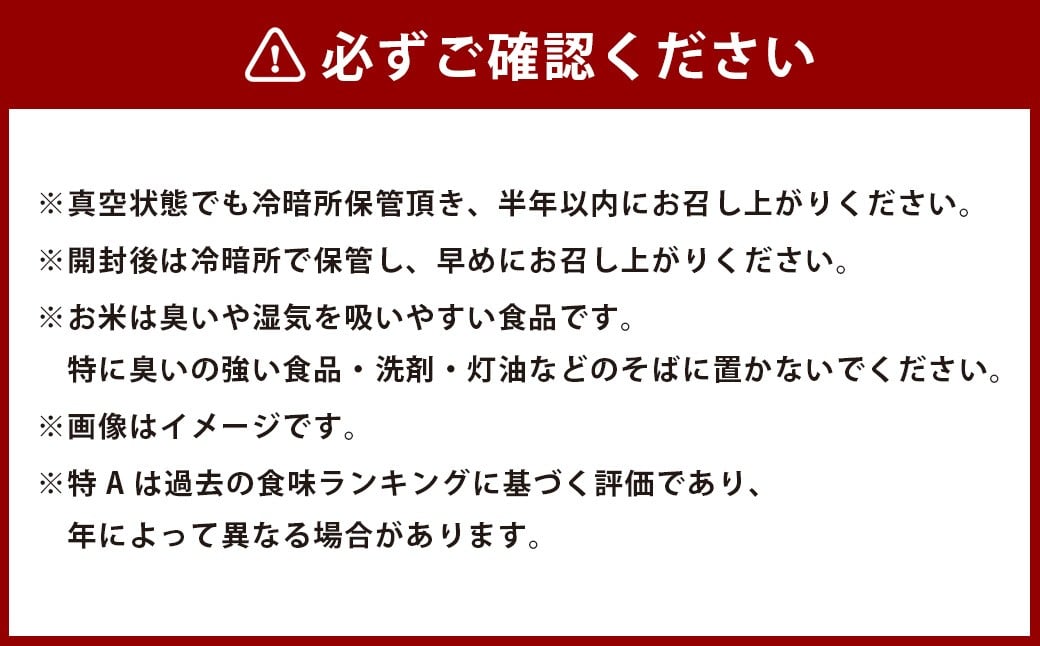 必ずご確認ください

※真空状態でも冷暗所保管頂き、半年以内にお召し上がりください。
※開封後は冷暗所で保管し、早めにお召し上がりください。
※お米は臭いや湿気を吸いやすい食品です。
特に臭いの強い食品・洗剤・灯油などのそばに置かないでください。
※画像はイメージです。
※特 A は過去の食味ランキングに基づく評価であり、
年によって異なる場合があります。